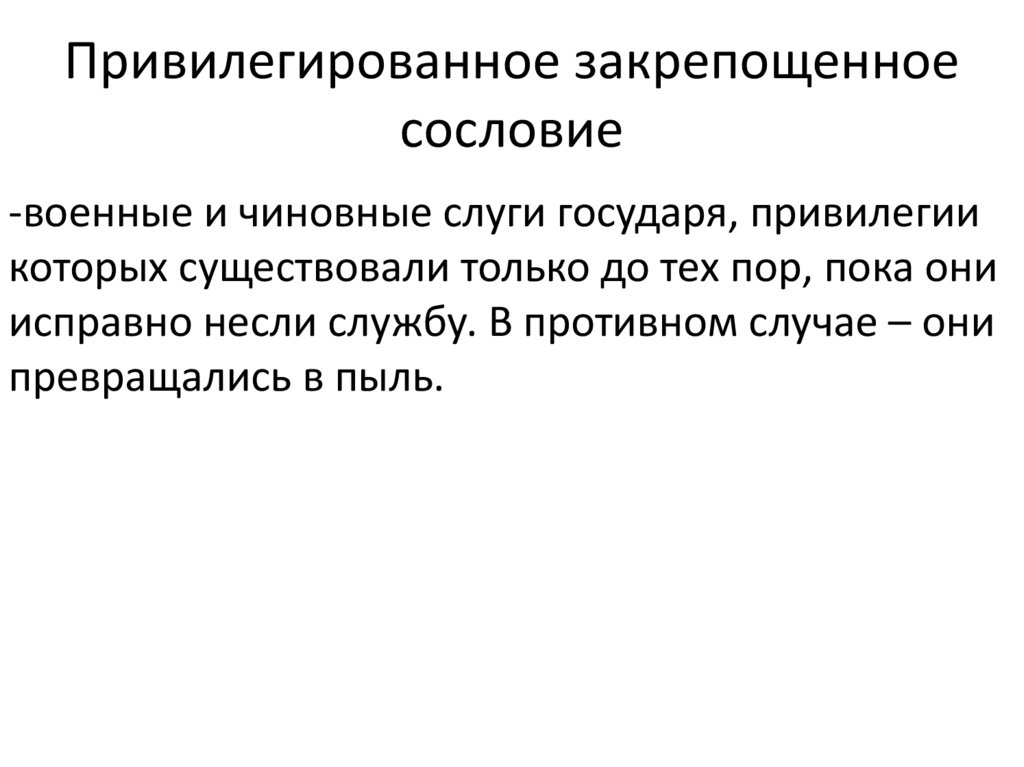 Привилегированное закрепощенное сословие

-военные и чиновные слуги государя, привилегии которых существовали только до тех пор, пока они исправно несли службу. В противном случае – они превращались в пыль.